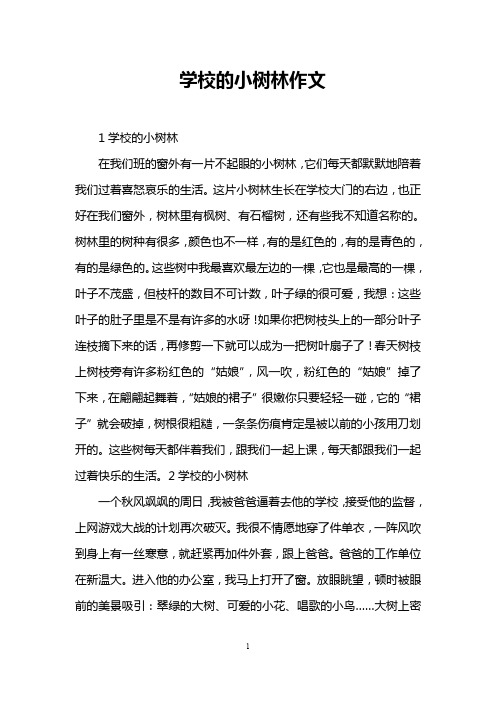 学校的小树林作文

1 学校的小树林

在我们班的窗外有一片不起眼的小树林，它们每天都默默地陪着我们过着喜怒哀乐的生活。这片小树林生长在学校大门的右边，也正好在我们窗外，树林里有枫树、有石榴树，还有些我不知道名称的。树林里的树种有很多，颜色也不一样，有的是红色的，有的是青色的，有的是绿色的。这些树中我最喜欢最左边的一棵，它也是最高的一棵，叶子不茂盛，但枝杆的数目不可计数，叶子绿的很可爱，我想：这些叶子的肚子里是不是有许多的水呀！如果你把树枝头上的一部分叶子连枝摘下来的话，再修剪一下就可以成为一把树叶扇子了！春天树枝上树枝旁有许多粉红色的“姑娘”，风一吹，粉红色的“姑娘”掉了下来，在翩翩起舞着，“姑娘的裙子”很嫩你只要轻轻一碰，它的“裙子”就会破掉，树根很粗糙，一条条伤痕肯定是被以前的小孩用刀划开的。这些树每天都伴着我们，跟我们一起上课，每天都跟我们一起过着快乐的生活。2 学校的小树林

一个秋风飒飒的周日，我被爸爸逼着去他的学校，接受他的监督，上网游戏大战的计划再次破灭。我很不情愿地穿了件单衣，一阵风吹到身上有一丝寒意，就赶紧再加件外套，跟上爸爸。爸爸的工作单位在新温大。进入他的办公室，我马上打开了窗。放眼眺望，顿时被眼前的美景吸引：翠绿的大树、可爱的小花、唱歌的小鸟……大树上密

1